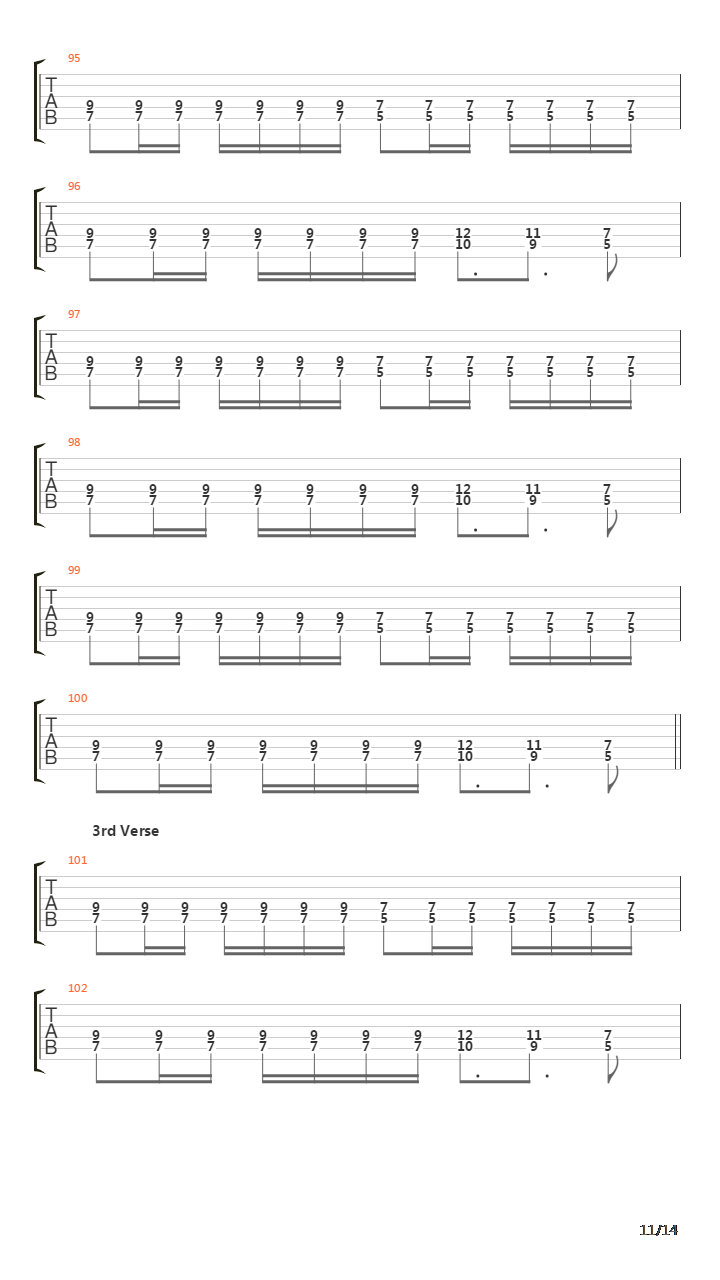 95
T
A
B
9 9 9 9 9 9 9 7 7 7 7 7 7 7
7 7 7 7 7 7 7 5 5 5 5 5 5 5

96
T
A
B
9 9 9 9 9 9 9 12 11 7
7 7 7 7 7 7 7 10 9 5

97
T
A
B
9 9 9 9 9 9 9 7 7 7 7 7 7 7
7 7 7 7 7 7 7 5 5 5 5 5 5 5

98
T
A
B
9 9 9 9 9 9 9 12 11 7
7 7 7 7 7 7 7 10 9 5

99
T
A
B
9 9 9 9 9 9 9 7 7 7 7 7 7 7
7 7 7 7 7 7 7 5 5 5 5 5 5 5

100
T
A
B
9 9 9 9 9 9 9 12 11 7
7 7 7 7 7 7 7 10 9 5

3rd Verse

101
T
A
B
9 9 9 9 9 9 9 7 7 7 7 7 7 7
7 7 7 7 7 7 7 5 5 5 5 5 5 5

102
T
A
B
9 9 9 9 9 9 9 12 11 7
7 7 7 7 7 7 7 10 9 5

11/14